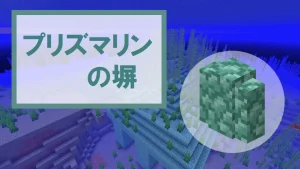 プリズマリン
の塀